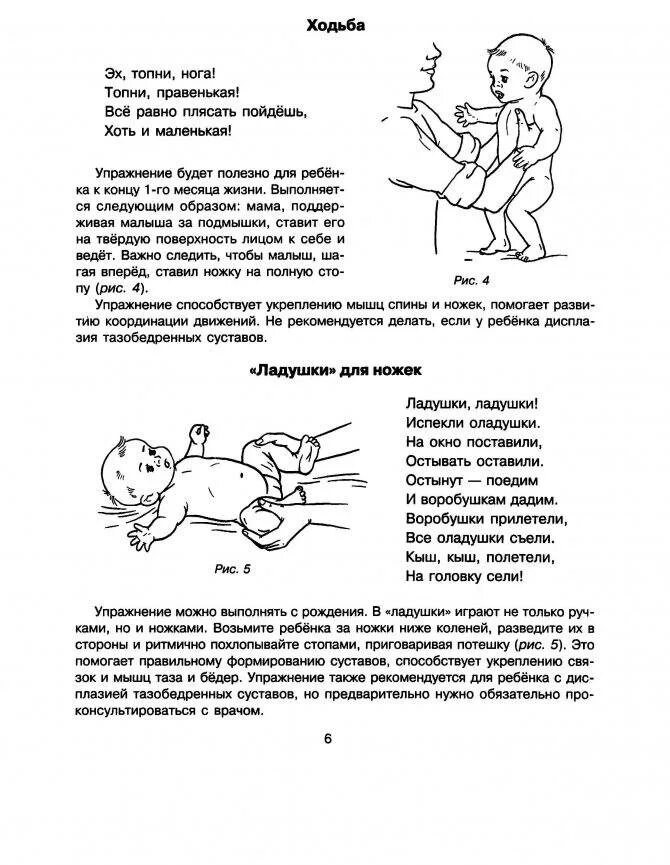 Ходьба

Эх, топни, нога!
Топни, правенькая!
Всё равно плясать пойдёшь,
Хоть и маленькая!

Упражнение будет полезно для ребёнка к концу 1-го месяца жизни. Выполняется следующим образом: мама, поддерживая малыша за подмышки, ставит его на твёрдую поверхность лицом к себе и ведёт. Важно следить, чтобы малыш, шагая вперёд, ставил ножку на полную стопу (рис. 4).

Рис. 4

Упражнение способствует укреплению мышц спины и ножек, помогает развитию координации движений. Не рекомендуется делать, если у ребёнка дисплазия тазобедренных суставов.

«Ладушки» для ножек

Рис. 5

Ладушки, ладушки!
Испекли оладушки.
На окно поставили,
Остывать оставили.
Остынут — поедим
И воробушкам дадим.
Воробушки прилетели,
Все оладушки съели.
Кыш, кыш, полетели,
На головку сели!

Упражнение можно выполнять с рождения. В «ладушки» играют не только ручками, но и ножками. Возьмите ребёнка за ножки ниже коленей, разведите их в стороны и ритмично похлопывайте стопами, приговаривая потешку (рис. 5). Это помогает правильному формированию суставов, способствует укреплению связок и мышц таза и бёдер. Упражнение также рекомендуется для ребёнка с дисплазией тазобедренных суставов, но предварительно нужно обязательно проконсультироваться с врачом.

6